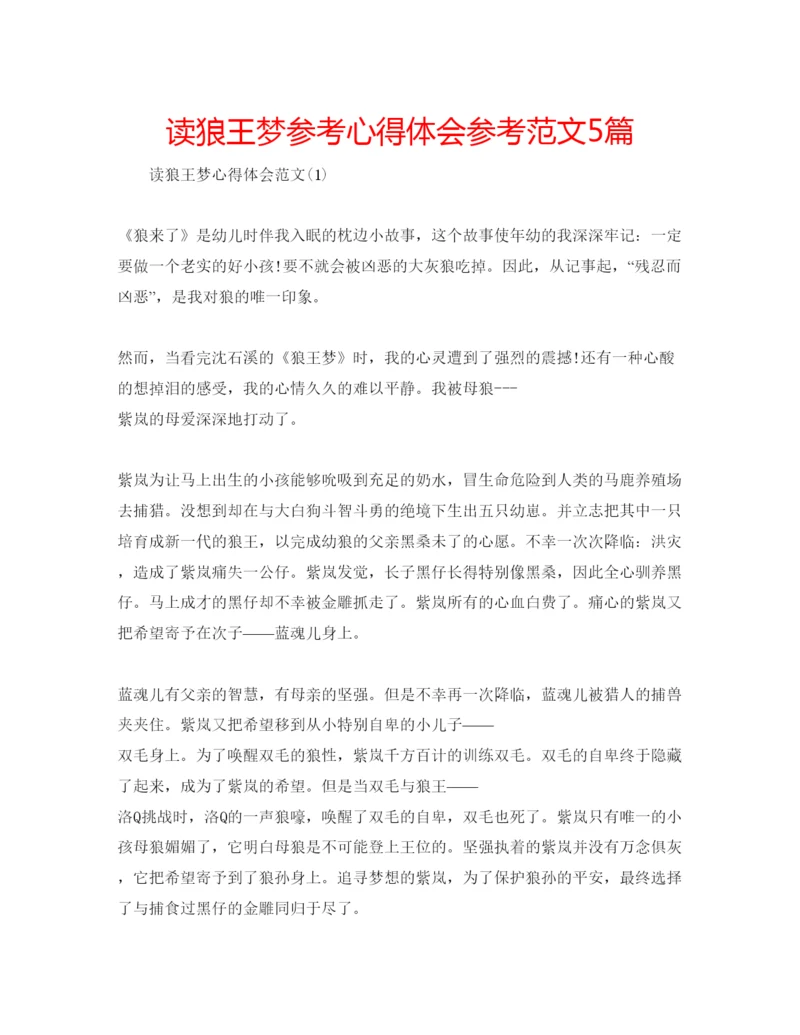 读狼王梦参考心得体会参考范文5篇

读狼王梦心得体会范文(1)

《狼来了》是幼儿时伴我入眠的枕边小故事，这个故事使年幼的我深深牢记：一定要做一个老实的好小孩!要不就会被凶恶的大灰狼吃掉。因此，从记事起，“残忍而凶恶”，是我对狼的唯一印象。

然而，当看完沈石溪的《狼王梦》时，我的心灵遭到了强烈的震撼!还有一种心酸的想掉泪的感受，我的心情久久的难以平静。我被母狼---
紫岚的母爱深深地打动了。

紫岚为让马上出生的小孩能够吮吸到充足的奶水，冒生命危险到人类的马鹿养殖场去捕猎。没想到却在与大白狗斗智斗勇的绝境下生出五只幼崽。并立志把其中一只培育成新一代的狼王，以完成幼狼的父亲黑桑未了的心愿。不幸一次次降临：洪灾，造成了紫岚痛失一公仔。紫岚发觉，长子黑仔长得特别像黑桑，因此全心驯养黑仔。马上成才的黑仔却不幸被金雕抓走了。紫岚所有的心血白费了。痛心的紫岚又把希望寄予在次子——蓝魂儿身上。

蓝魂儿有父亲的智慧，有母亲的坚强。但是不幸再一次降临，蓝魂儿被猎人的捕兽夹夹住。紫岚又把希望移到从小特别自卑的小儿子——
双毛身上。为了唤醒双毛的狼性，紫岚千方百计的训练双毛。双毛的自卑终于隐藏了起来，成为了紫岚的希望。但是当双毛与狼王——
洛Q挑战时，洛Q的一声狼嚎，唤醒了双毛的自卑，双毛也死了。紫岚只有唯一的小孩母狼媚媚了，它明白母狼是不可能登上王位的。坚强执着的紫岚并没有万念俱灰，它把希望寄予到了狼孙身上。追寻梦想的紫岚，为了保护狼孙的平安，最终选择了与捕食过黑仔的金雕同归于尽了。